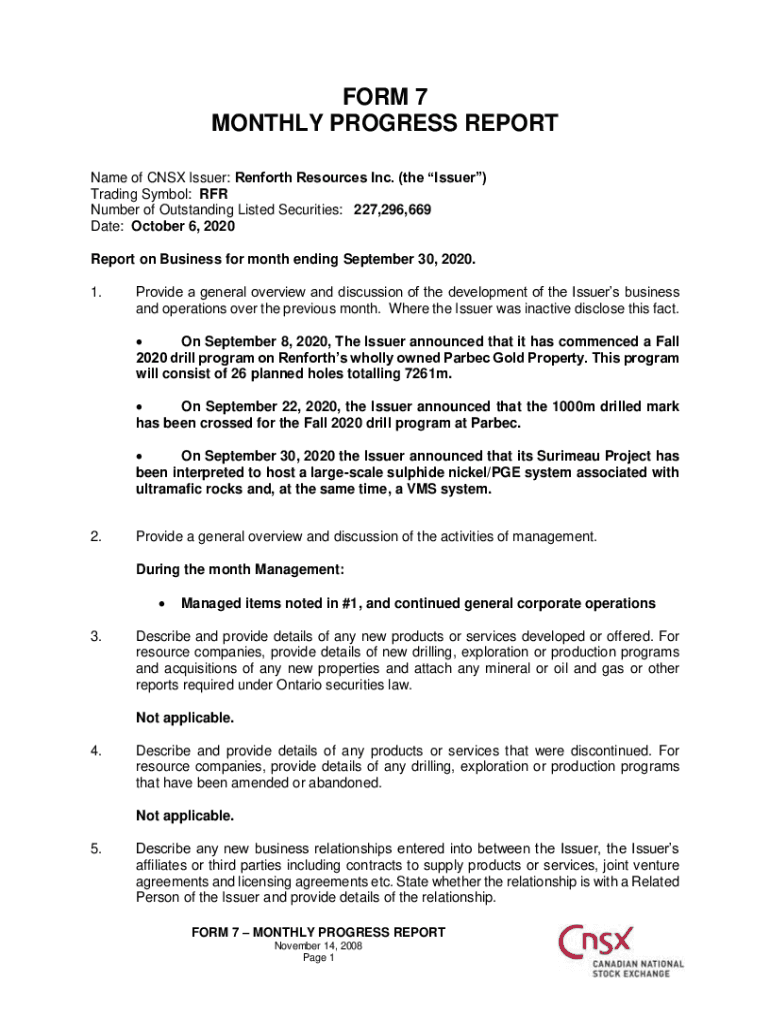 FORM 7
MONTHLY PROGRESS REPORT

Name of CNSX Issuer: Renforth Resources Inc. (the “Issuer”)
Trading Symbol: RFR
Number of Outstanding Listed Securities: 227,296,669
Date: October 6, 2020

Report on Business for month ending September 30, 2020.

1. Provide a general overview and discussion of the development of the Issuer’s business and operations over the previous month. Where the Issuer was inactive disclose this fact.

• On September 8, 2020, The Issuer announced that it has commenced a Fall 2020 drill program on Renforth’s wholly owned Parbec Gold Property. This program will consist of 26 planned holes totalling 7261m.

• On September 22, 2020, the Issuer announced that the 1000m drilled mark has been crossed for the Fall 2020 drill program at Parbec.

• On September 30, 2020 the Issuer announced that its Surimeau Project has been interpreted to host a large-scale sulphide nickel/PGE system associated with ultramafic rocks and, at the same time, a VMS system.

2. Provide a general overview and discussion of the activities of management.

During the month Management:

• Managed items noted in #1, and continued general corporate operations

3. Describe and provide details of any new products or services developed or offered. For resource companies, provide details of new drilling, exploration or production programs and acquisitions of any new properties and attach any mineral or oil and gas or other reports required under Ontario securities law.

Not applicable.

4. Describe and provide details of any products or services that were discontinued. For resource companies, provide details of any drilling, exploration or production programs that have been amended or abandoned.

Not applicable.

5. Describe any new business relationships entered into between the Issuer, the Issuer’s affiliates or third parties including contracts to supply products or services, joint venture agreements and licensing agreements etc. State whether the relationship is with a Related Person of the Issuer and provide details of the relationship.

FORM 7 – MONTHLY PROGRESS REPORT
November 14, 2008
Page 1

CNSX
CANADIAN NATIONAL STOCK EXCHANGE